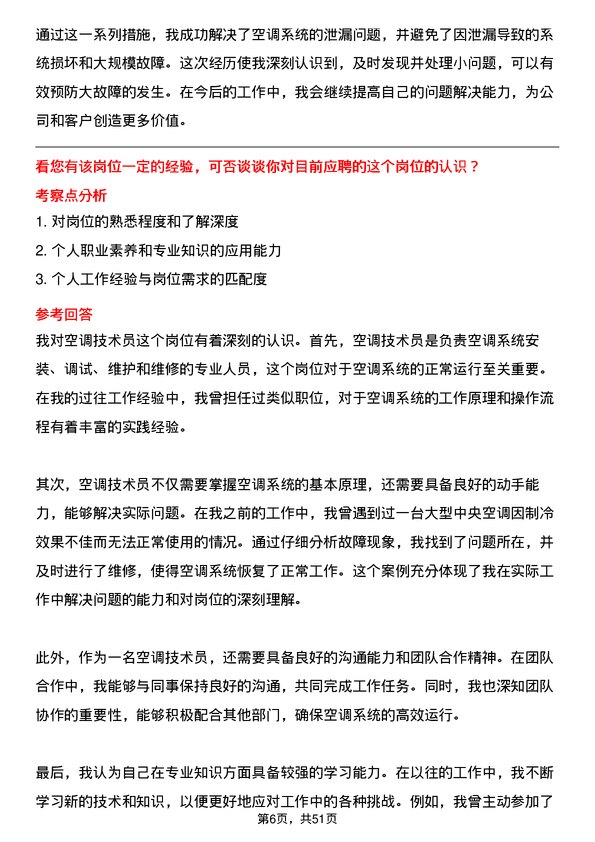 通过这一系列措施，我成功解决了空调系统的泄漏问题，并避免了因泄漏导致的系统损坏和大规模故障。这次经历使我深刻认识到，及时发现并处理小问题，可以有效预防大故障的发生。在今后的工作中，我会继续提高自己的问题解决能力，为公司和客户创造更多价值。

看您有该岗位一定的经验，可否谈谈你对目前应聘的这个岗位的认识？

考察点分析

1. 对岗位的熟悉程度和了解深度

2. 个人职业素养和专业知识的应用能力

3. 个人工作经验与岗位需求的匹配度

参考回答

我对空调技术员这个岗位有着深刻的认识。首先，空调技术员是负责空调系统安装、调试、维护和维修的专业人员，这个岗位对于空调系统的正常运行至关重要。在我的过往工作经验中，我曾担任过类似职位，对于空调系统的工作原理和操作流程有着丰富的实践经验。

其次，空调技术员不仅需要掌握空调系统的基本原理，还需要具备良好的动手能力，能够解决实际问题。在我之前的工作中，我曾遇到过一台大型中央空调因制冷效果不佳而无法正常使用的情况。通过仔细分析故障现象，我找到了问题所在，并及时进行了维修，使得空调系统恢复了正常工作。这个案例充分体现了我在实际工作中解决问题的能力和对岗位的深刻理解。

此外，作为一名空调技术员，还需要具备良好的沟通能力和团队合作精神。在团队合作中，我能够与同事保持良好的沟通，共同完成工作任务。同时，我也深知团队协作的重要性，能够积极配合其他部门，确保空调系统的高效运行。

最后，我认为自己在专业知识方面具备较强的学习能力。在以往的工作中，我不断学习新的技术和知识，以便更好地应对工作中的各种挑战。例如，我曾主动参加了

第6页，共51页